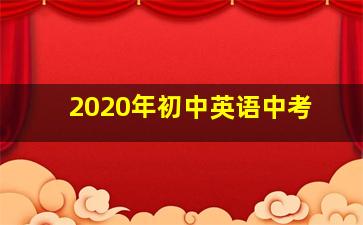 2020年初中英语中考